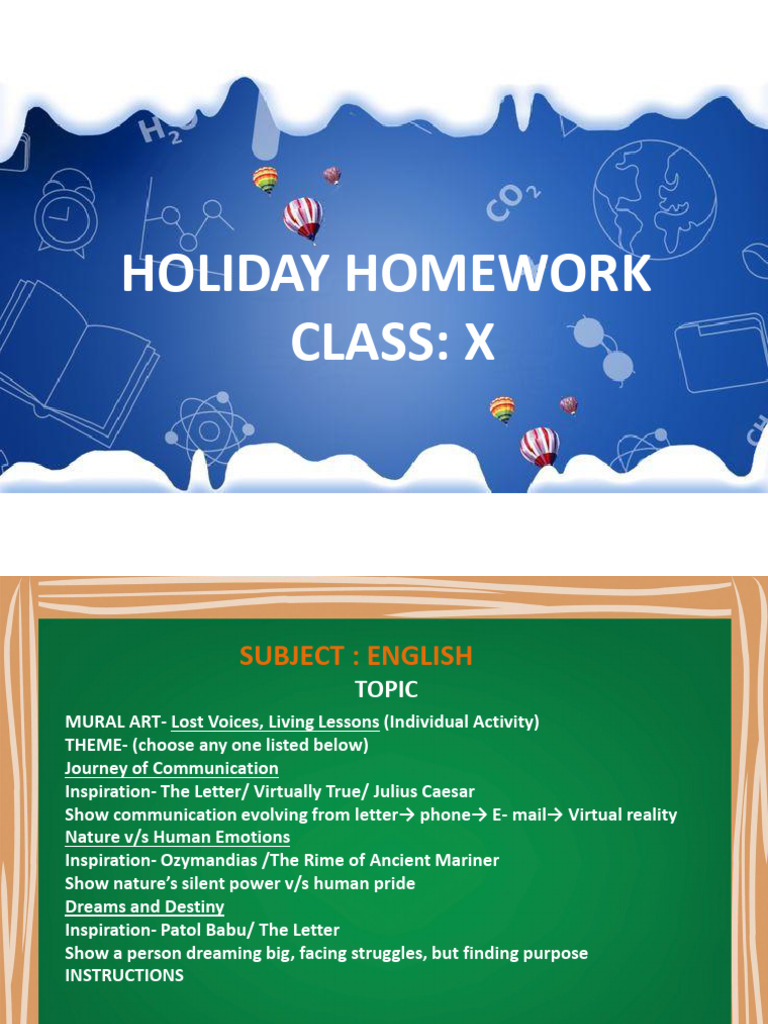 $H_2O$

$CO_2$

HOLIDAY HOMEWORK
CLASS: X

SUBJECT : ENGLISH

TOPIC

MURAL ART- Lost Voices, Living Lessons (Individual Activity)
THEME- (choose any one listed below)
Journey of Communication
Inspiration- The Letter/ Virtually True/ Julius Caesar
Show communication evolving from letter→ phone→ E- mail→ Virtual reality
Nature v/s Human Emotions
Inspiration- Ozymandias /The Rime of Ancient Mariner
Show nature's silent power v/s human pride
Dreams and Destiny
Inspiration- Patol Babu/ The Letter
Show a person dreaming big, facing struggles, but finding purpose
INSTRUCTIONS